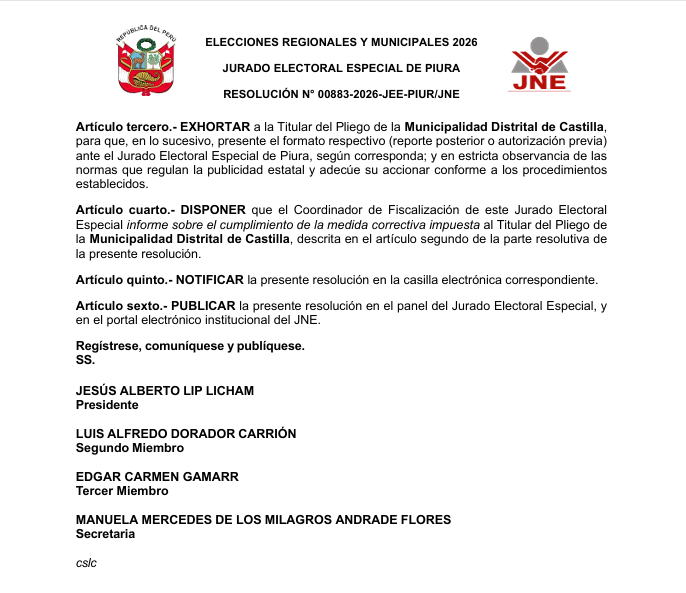 REPÚBLICA DEL PERÚ

ELECCIONES REGIONALES Y MUNICIPALES 2026

JURADO ELECTORAL ESPECIAL DE PIURA

RESOLUCIÓN N° 00883-2026-JEE-PIUR/JNE

JNE

Artículo tercero.- EXHORTAR a la Titular del Pliego de la Municipalidad Distrital de Castilla, para que, en lo sucesivo, presente el formato respectivo (reporte posterior o autorización previa) ante el Jurado Electoral Especial de Piura, según corresponda; y en estricta observancia de las normas que regulan la publicidad estatal y adecúe su accionar conforme a los procedimientos establecidos.

Artículo cuarto.- DISPONER que el Coordinador de Fiscalización de este Jurado Electoral Especial informe sobre el cumplimiento de la medida correctiva impuesta al Titular del Pliego de la Municipalidad Distrital de Castilla, descrita en el artículo segundo de la parte resolutiva de la presente resolución.

Artículo quinto.- NOTIFICAR la presente resolución en la casilla electrónica correspondiente.

Artículo sexto.- PUBLICAR la presente resolución en el panel del Jurado Electoral Especial, y en el portal electrónico institucional del JNE.

Regístrese, comuníquese y publíquese.
SS.

JESÚS ALBERTO LIP LICHAM
Presidente

LUIS ALFREDO DORADOR CARRIÓN
Segundo Miembro

EDGAR CARMEN GAMARR
Tercer Miembro

MANUELA MERCEDES DE LOS MILAGROS ANDRADE FLORES
Secretaria

cslc